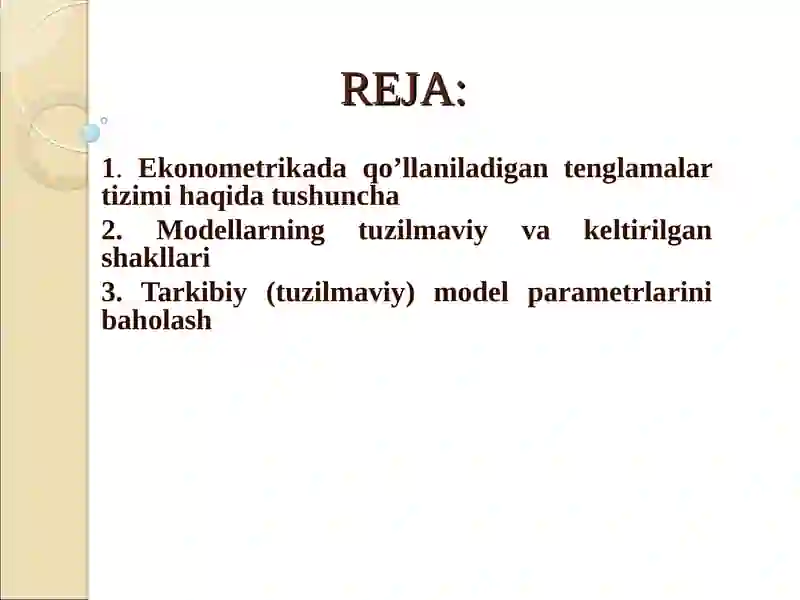 REJA:

1. Ekonometrikada qo’llaniladigan tenglamalar tizimi haqida tushuncha

2. Modellarning tuzilmaviy va keltirilgan shakllari

3. Tarkibiy (tuzilmaviy) model parametrlarini baholash